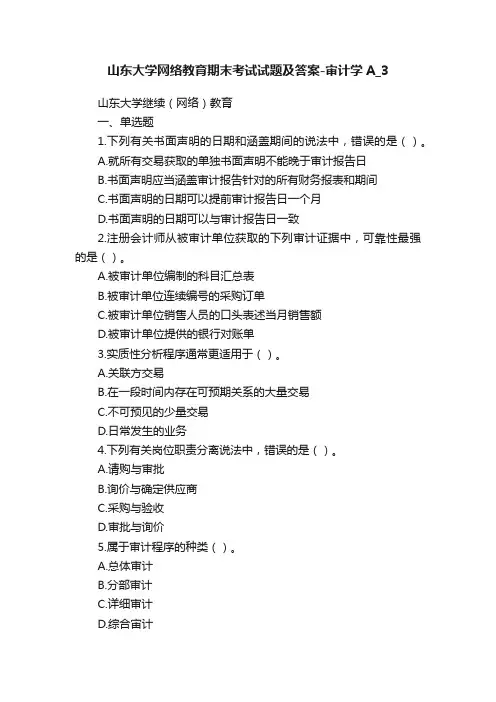 山东大学网络教育期末考试试题及答案-审计学 A_3

山东大学继续（网络）教育

一、单选题

1.下列有关书面声明的日期和涵盖期间的说法中，错误的是（ ）。

A.就所有交易获取的单独书面声明不能晚于审计报告日

B.书面声明应当涵盖审计报告针对的所有财务报表和期间

C.书面声明的日期可以提前审计报告日一个月

D.书面声明的日期可以与审计报告日一致

2.注册会计师从被审计单位获取的下列审计证据中，可靠性最强的是（ ）。

A.被审计单位编制的科目汇总表

B.被审计单位连续编号的采购订单

C.被审计单位销售人员的口头表述当月销售额

D.被审计单位提供的银行对账单

3.实质性分析程序通常更适用于（ ）。

A.关联方交易

B.在一段时间内存在可预期关系的大量交易

C.不可预见的少量交易

D.日常发生的业务

4.下列有关岗位职责分离说法中，错误的是（ ）。

A.请购与审批

B.询价与确定供应商

C.采购与验收

D.审批与询价

5.属于审计程序的种类（ ）。

A.总体审计

B.分部审计

C.详细审计

D.综合审计